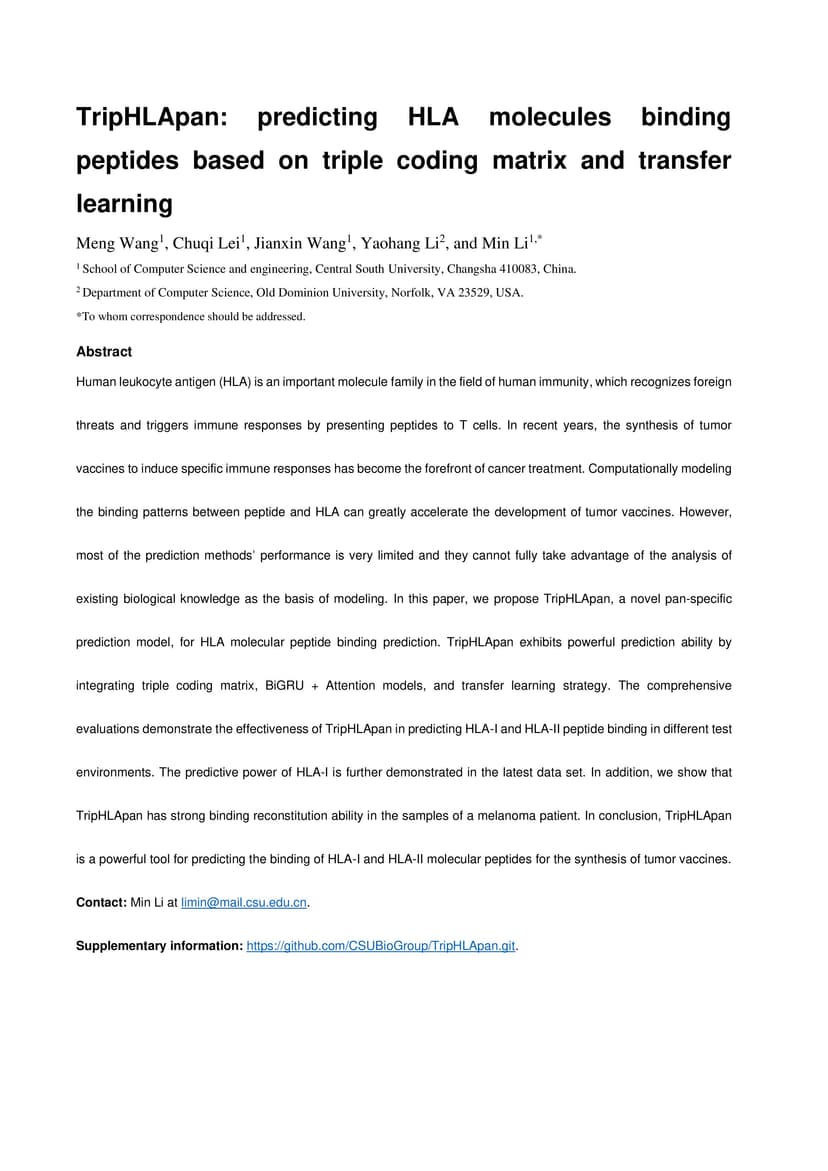 TripHLApan: predicting HLA molecules binding peptides based on triple coding matrix and transfer learning

Meng Wang$^1$, Chuqi Lei$^1$, Jianxin Wang$^1$, Yaohang Li$^2$, and Min Li$^{1,*}$

$^1$ School of Computer Science and engineering, Central South University, Changsha 410083, China.

$^2$ Department of Computer Science, Old Dominion University, Norfolk, VA 23529, USA.

*To whom correspondence should be addressed.

Abstract

Human leukocyte antigen (HLA) is an important molecule family in the field of human immunity, which recognizes foreign threats and triggers immune responses by presenting peptides to T cells. In recent years, the synthesis of tumor vaccines to induce specific immune responses has become the forefront of cancer treatment. Computationally modeling the binding patterns between peptide and HLA can greatly accelerate the development of tumor vaccines. However, most of the prediction methods' performance is very limited and they cannot fully take advantage of the analysis of existing biological knowledge as the basis of modeling. In this paper, we propose TripHLApan, a novel pan-specific prediction model, for HLA molecular peptide binding prediction. TripHLApan exhibits powerful prediction ability by integrating triple coding matrix, BiGRU + Attention models, and transfer learning strategy. The comprehensive evaluations demonstrate the effectiveness of TripHLApan in predicting HLA-I and HLA-II peptide binding in different test environments. The predictive power of HLA-I is further demonstrated in the latest data set. In addition, we show that TripHLApan has strong binding reconstitution ability in the samples of a melanoma patient. In conclusion, TripHLApan is a powerful tool for predicting the binding of HLA-I and HLA-II molecular peptides for the synthesis of tumor vaccines.

Contact: Min Li at limin@mail.csu.edu.cn.

Supplementary information: https://github.com/CSUBioGroup/TripHLApan.git.